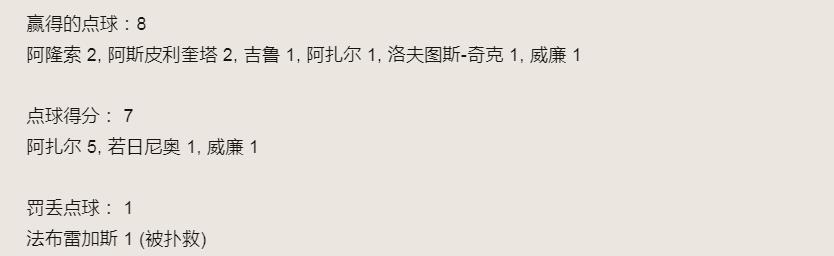 赢得的点球：8
阿隆索 2, 阿斯皮利奎塔 2, 吉鲁 1, 阿扎尔 1, 洛夫图斯-奇克 1, 威廉 1

点球得分： 7
阿扎尔 5, 若日尼奥 1, 威廉 1

罚丢点球： 1
法布雷加斯 1 (被扑救)